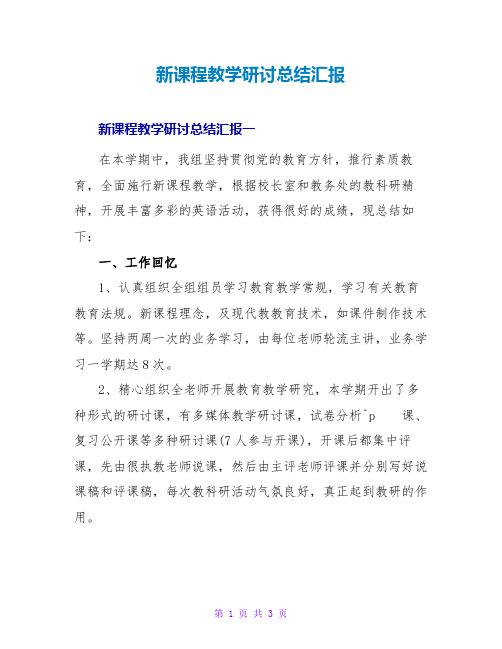 新课程教学研讨总结汇报

新课程教学研讨总结汇报一

在本学期中，我组坚持贯彻党的教育方针，推行素质教育，全面施行新课程教学，根据校长室和教务处的教科研精神，开展丰富多彩的英语活动，获得很好的成绩，现总结如下：

一、工作回忆

1、认真组织全组组员学习教育教学常规，学习有关教育教育法规。新课程理念，及现代教教育技术，如课件制作技术等。坚持两周一次的业务学习，由每位老师轮流主讲，业务学习一学期达8次。

2、精心组织全老师开展教育教学研究，本学期开出了多种形式的研讨课，有多媒体教学研讨课，试卷分析^p 课、复习公开课等多种研讨课(7人参与开课)，开课后都集中评课，先由很执教老师说课，然后由主评老师评课并分别写好说课稿和评课稿，每次教科研活动气氛良好，真正起到教研的作用。

第 1 页 共 3 页